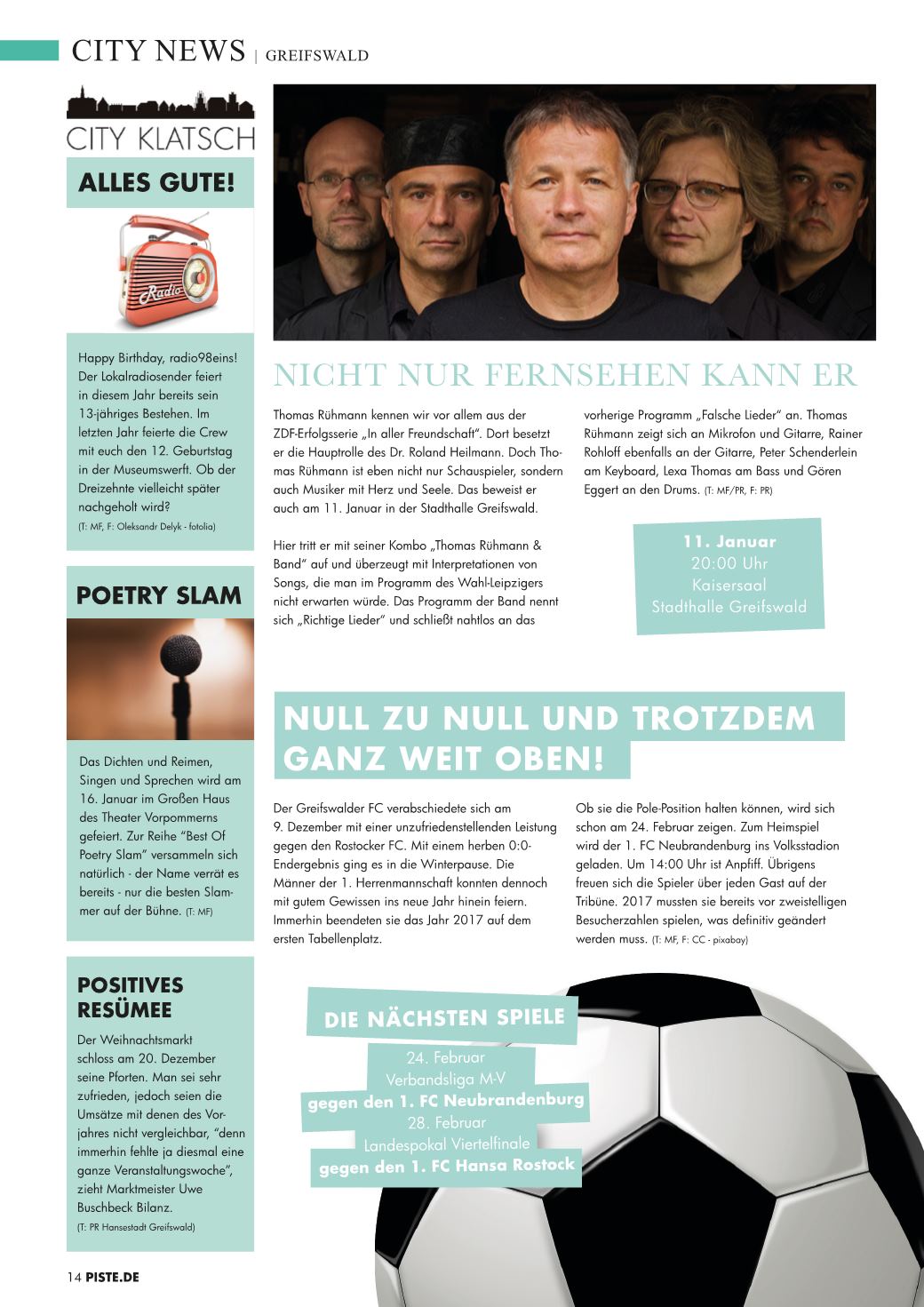 CITY NEWS | GREIFSWALD

CITY KLATSCH

ALLES GUTE!

Radio

Happy Birthday, radio98eins! Der Lokalradiosender feiert in diesem Jahr bereits sein 13-jähriges Bestehen. Im letzten Jahr feierte die Crew mit euch den 12. Geburtstag in der Museumswerft. Ob der Dreizehnte vielleicht später nachgeholt wird? (T: MF, F: Oleksandr Delyk - fotolia)

POETRY SLAM

Das Dichten und Reimen, Singen und Sprechen wird am 16. Januar im Großen Haus des Theater Vorpommerns gefeiert. Zur Reihe "Best Of Poetry Slam" versammeln sich natürlich - der Name verrät es bereits - nur die besten Slammer auf der Bühne. (T: MF)

POSITIVES RESÜMEE

Der Weihnachtsmarkt schloss am 20. Dezember seine Pforten. Man sei sehr zufrieden, jedoch seien die Umsätze mit denen des Vorjahres nicht vergleichbar, "denn immerhin fehlte ja diesmal eine ganze Veranstaltungswoche", zieht Marktmeister Uwe Buschbeck Bilanz. (T: PR Hansestadt Greifswald)

NICHT NUR FERNSEHEN KANN ER

Thomas Rühmann kennen wir vor allem aus der ZDF-Erfolgsserie „In aller Freundschaft". Dort besetzt er die Hauptrolle des Dr. Roland Heilmann. Doch Thomas Rühmann ist eben nicht nur Schauspieler, sondern auch Musiker mit Herz und Seele. Das beweist er auch am 11. Januar in der Stadthalle Greifswald.

Hier tritt er mit seiner Kombo „Thomas Rühmann & Band" auf und überzeugt mit Interpretationen von Songs, die man im Programm des Wahl-Leipzigers nicht erwarten würde. Das Programm der Band nennt sich „Richtige Lieder" und schließt nahtlos an das vorherige Programm „Falsche Lieder" an. Thomas Rühmann zeigt sich an Mikrofon und Gitarre, Rainer Rohloff ebenfalls an der Gitarre, Peter Schenderlein am Keyboard, Lexa Thomas am Bass und Gören Eggert an den Drums. (T: MF/PR, F: PR)

11. Januar
20:00 Uhr
Kaisersaal
Stadthalle Greifswald

NULL ZU NULL UND TROTZDEM GANZ WEIT OBEN!

Der Greifswalder FC verabschiedete sich am 9. Dezember mit einer unzufriedenstellenden Leistung gegen den Rostocker FC. Mit einem herben 0:0-Endergebnis ging es in die Winterpause. Die Männer der 1. Herrenmannschaft konnten dennoch mit gutem Gewissen ins neue Jahr hinein feiern. Immerhin beendeten sie das Jahr 2017 auf dem ersten Tabellenplatz.

Ob sie die Pole-Position halten können, wird sich schon am 24. Februar zeigen. Zum Heimspiel wird der 1. FC Neubrandenburg ins Volksstadion geladen. Um 14:00 Uhr ist Anpfiff. Übrigens freuen sich die Spieler über jeden Gast auf der Tribüne. 2017 mussten sie bereits vor zweistelligen Besucherzahlen spielen, was definitiv geändert werden muss. (T: MF, F: CC - pixabay)

DIE NÄCHSTEN SPIELE
24. Februar
Verbandsliga M-V
gegen den 1. FC Neubrandenburg
28. Februar
Landespokal Viertelfinale
gegen den 1. FC Hansa Rostock

14 PISTE.DE